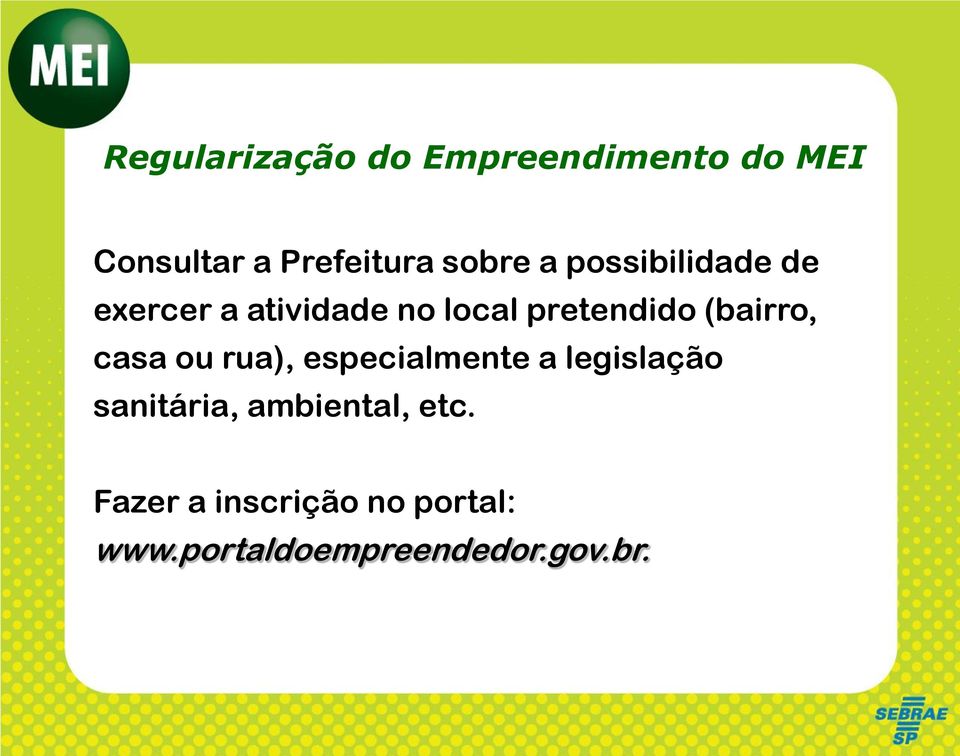 MEI

Regularização do Empreendimento do MEI

Consultar a Prefeitura sobre a possibilidade de exercer a atividade no local pretendido (bairro, casa ou rua), especialmente a legislação sanitária, ambiental, etc.

Fazer a inscrição no portal: www.portaldoempreendedor.gov.br.

SEBRAE SP